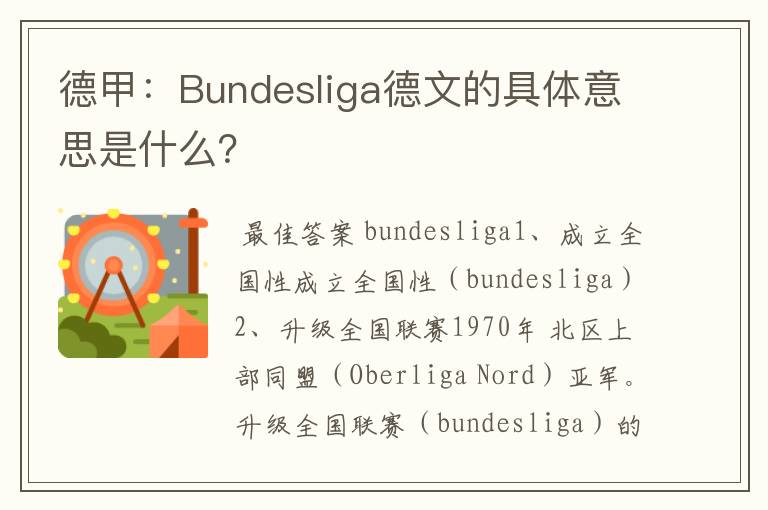 德甲：Bundesliga德文的具体意思是什么?

最佳答案 bundesliga1、成立全国性成立全国性（bundesliga）2、升级全国联赛1970年 北区上部同盟（Oberliga Nord）亚军。升级全国联赛（bundesliga）的